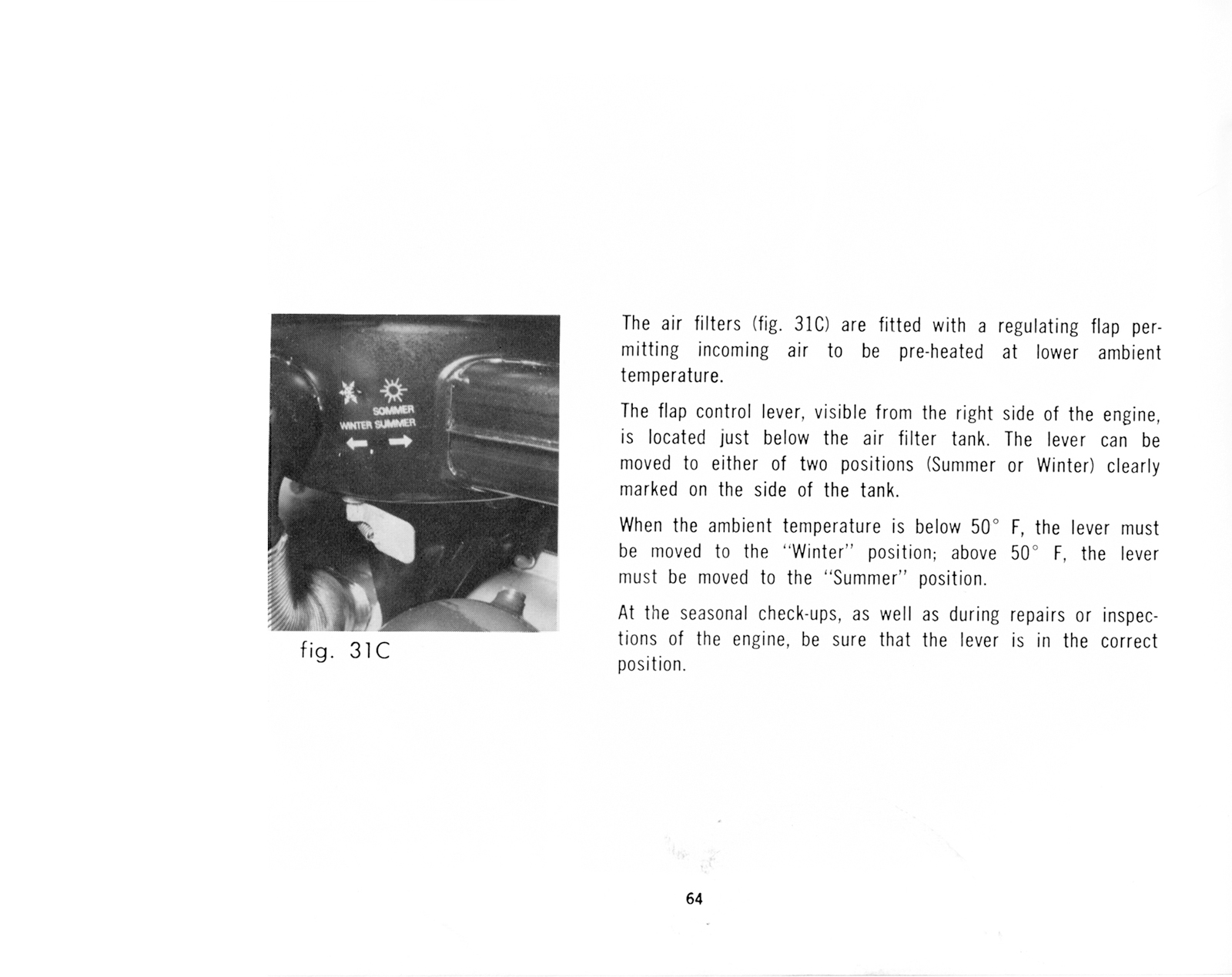 SOMMER
WINTER SUMMER

fig. 31C

The air filters (fig. 31C) are fitted with a regulating flap permitting incoming air to be pre-heated at lower ambient temperature.

The flap control lever, visible from the right side of the engine, is located just below the air filter tank. The lever can be moved to either of two positions (Summer or Winter) clearly marked on the side of the tank.

When the ambient temperature is below 50° F, the lever must be moved to the "Winter" position; above 50° F, the lever must be moved to the "Summer" position.

At the seasonal check-ups, as well as during repairs or inspections of the engine, be sure that the lever is in the correct position.

64